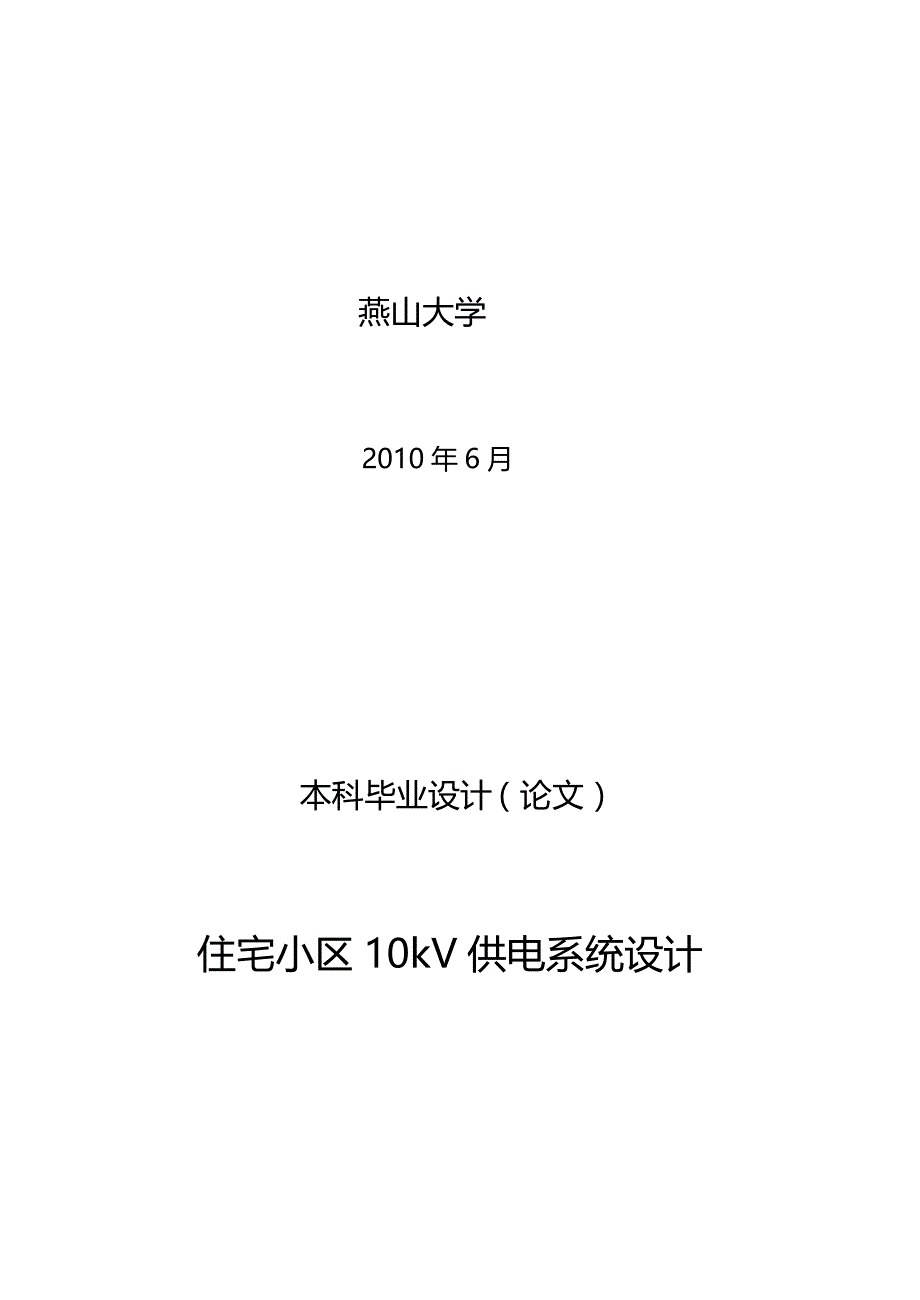 燕山大学

2010 年 6 月

本科毕业设计（论文）

住宅小区 10kV 供电系统设计